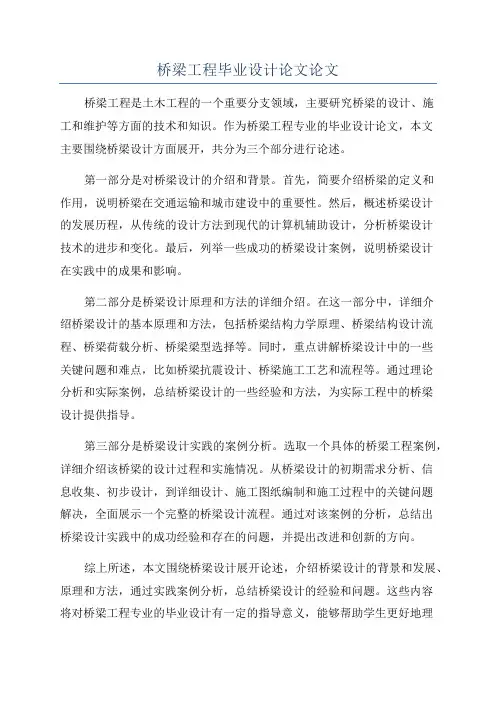 桥梁工程毕业设计论文论文

桥梁工程是土木工程的一个重要分支领域，主要研究桥梁的设计、施工和维护等方面的技术和知识。作为桥梁工程专业的毕业设计论文，本文主要围绕桥梁设计方面展开，共分为三个部分进行论述。

第一部分是对桥梁设计的介绍和背景。首先，简要介绍桥梁的定义和作用，说明桥梁在交通运输和城市建设中的重要性。然后，概述桥梁设计的发展历程，从传统的设计方法到现代的计算机辅助设计，分析桥梁设计技术的进步和变化。最后，列举一些成功的桥梁设计案例，说明桥梁设计在实践中的成果和影响。

第二部分是桥梁设计原理和方法的详细介绍。在这一部分中，详细介绍桥梁设计的基本原理和方法，包括桥梁结构力学原理、桥梁结构设计流程、桥梁荷载分析、桥梁梁型选择等。同时，重点讲解桥梁设计中的一些关键问题和难点，比如桥梁抗震设计、桥梁施工工艺和流程等。通过理论分析和实际案例，总结桥梁设计的一些经验和方法，为实际工程中的桥梁设计提供指导。

第三部分是桥梁设计实践的案例分析。选取一个具体的桥梁工程案例，详细介绍该桥梁的设计过程和实施情况。从桥梁设计的初期需求分析、信息收集、初步设计，到详细设计、施工图纸编制和施工过程中的关键问题解决，全面展示一个完整的桥梁设计流程。通过对该案例的分析，总结出桥梁设计实践中的成功经验和存在的问题，并提出改进和创新的方向。

综上所述，本文围绕桥梁设计展开论述，介绍桥梁设计的背景和发展、原理和方法，通过实践案例分析，总结桥梁设计的经验和问题。这些内容将对桥梁工程专业的毕业设计有一定的指导意义，能够帮助学生更好地理